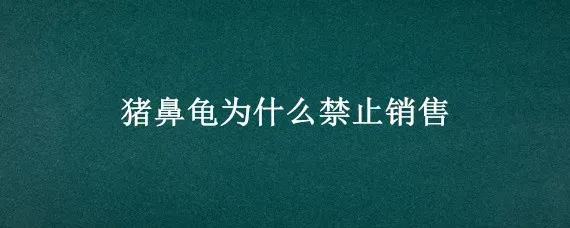 猪鼻龟为什么禁止销售